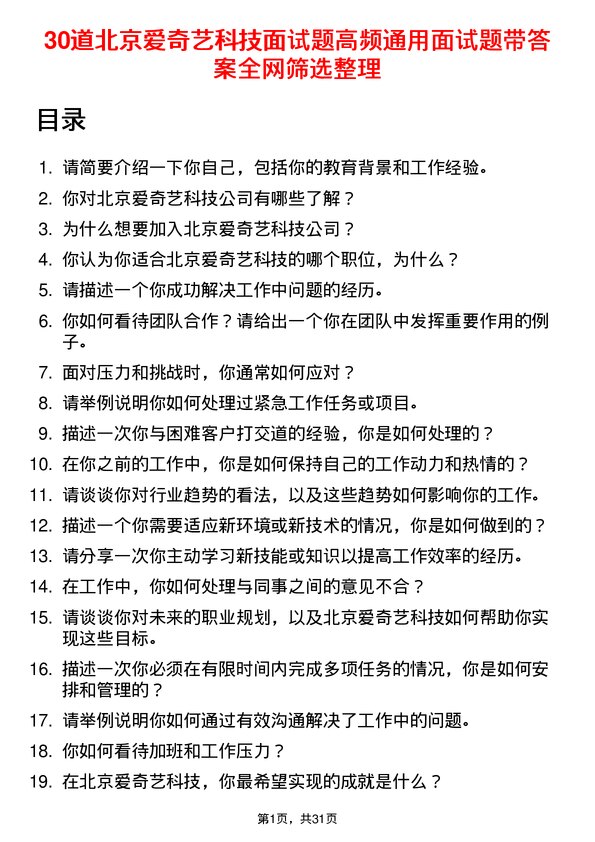 30道北京爱奇艺科技面试题高频通用面试题带答案全网筛选整理

目录

1. 请简要介绍一下你自己，包括你的教育背景和工作经验。
2. 你对北京爱奇艺科技公司有哪些了解？
3. 为什么想要加入北京爱奇艺科技公司？
4. 你认为你适合北京爱奇艺科技的哪个职位，为什么？
5. 请描述一个你成功解决工作中问题的经历。
6. 你如何看待团队合作？请给出一个你在团队中发挥重要作用的例子。
7. 面对压力和挑战时，你通常如何应对？
8. 请举例说明你如何处理过紧急工作任务或项目。
9. 描述一次你与困难客户打交道的经验，你是如何处理的？
10. 在你之前的工作中，你是如何保持自己的工作动力和热情的？
11. 请谈谈你对行业趋势的看法，以及这些趋势如何影响你的工作。
12. 描述一个你需要适应新环境或新技术的情况，你是如何做到的？
13. 请分享一次你主动学习新技能或知识以提高工作效率的经历。
14. 在工作中，你如何处理与同事之间的意见不合？
15. 请谈谈你对未来的职业规划，以及北京爱奇艺科技如何帮助你实现这些目标。
16. 描述一次你必须在有限时间内完成多项任务的情况，你是如何安排和管理的？
17. 请举例说明你如何通过有效沟通解决了工作中的问题。
18. 你如何看待加班和工作压力？
19. 在北京爱奇艺科技，你最希望实现的成就是什么？

第1页，共31页